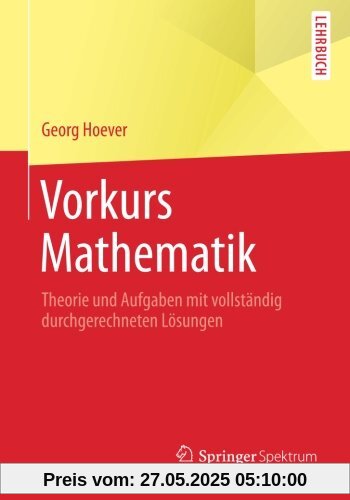 LEHRBUCH

Georg Hoever

Vorkurs Mathematik

Theorie und Aufgaben mit vollständig durchgerechneten Lösungen

Springer Spektrum

Preis vom: 27.05.2025 05:10:00